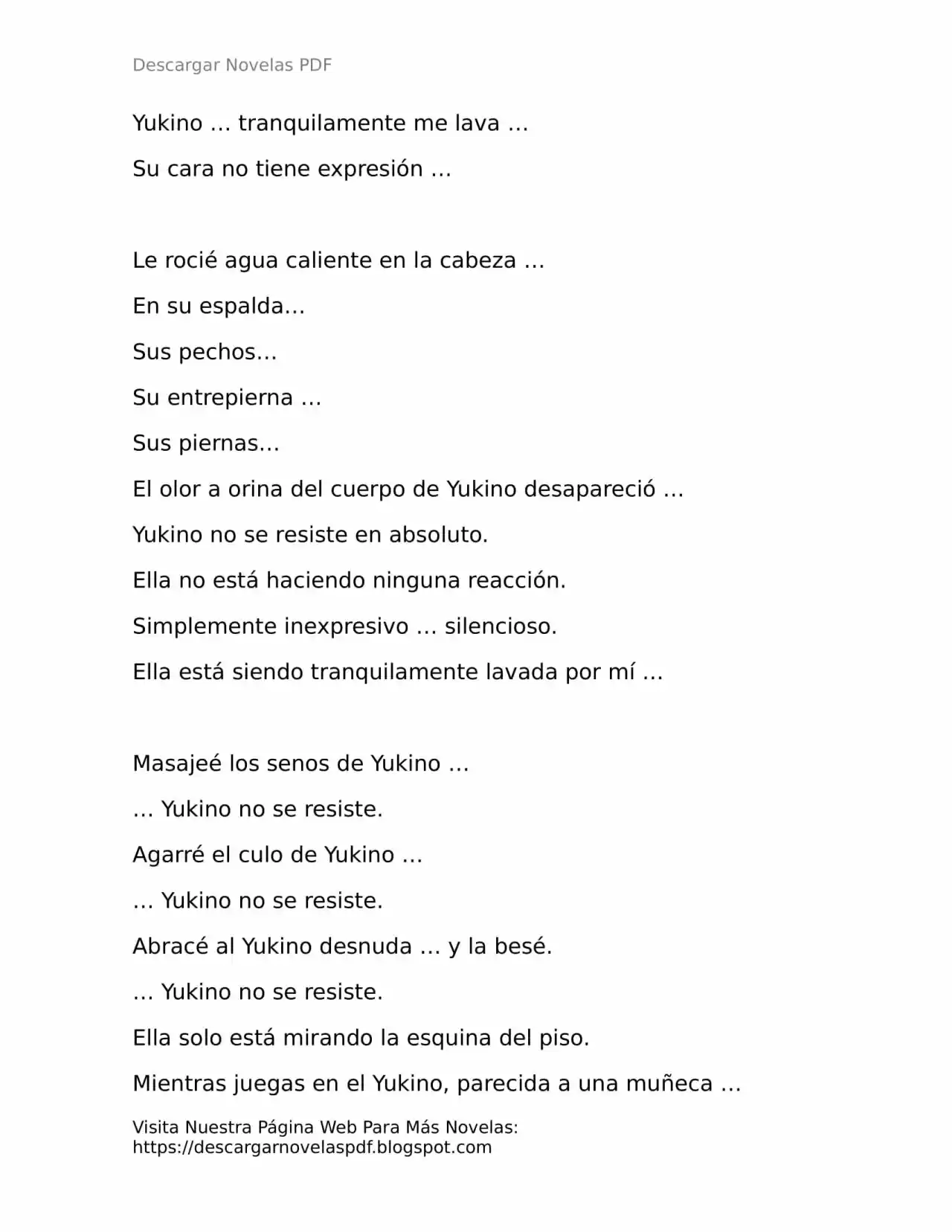 Descargar Novelas PDF

Yukino … tranquilamente me lava …

Su cara no tiene expresión …

Le rocié agua caliente en la cabeza …

En su espalda…

Sus pechos…

Su entrepierna …

Sus piernas…

El olor a orina del cuerpo de Yukino desapareció …

Yukino no se resiste en absoluto.

Ella no está haciendo ninguna reacción.

Simplemente inexpresivo … silencioso.

Ella está siendo tranquilamente lavada por mí …

Masajeé los senos de Yukino …

… Yukino no se resiste.

Agarré el culo de Yukino …

… Yukino no se resiste.

Abracé al Yukino desnuda … y la besé.

… Yukino no se resiste.

Ella solo está mirando la esquina del piso.

Mientras juegas en el Yukino, parecida a una muñeca …

Visita Nuestra Página Web Para Más Novelas:
https://descargarnovelaspdf.blogspot.com